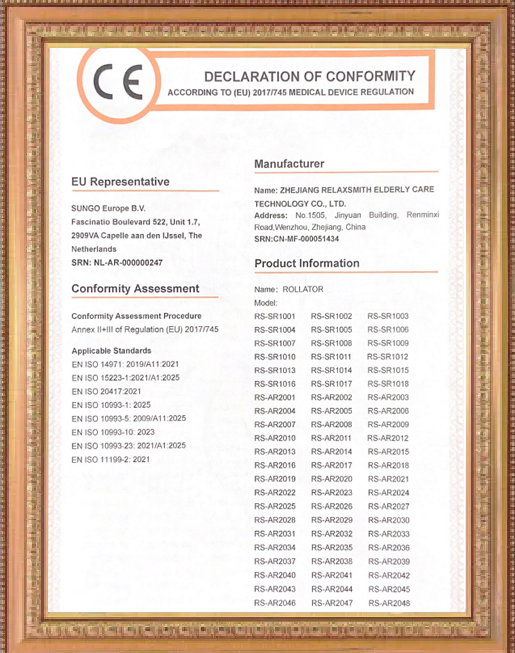 CE

DECLARATION OF CONFORMITY
ACCORDING TO (EU) 2017/745 MEDICAL DEVICE REGULATION

EU Representative

SUNGO Europe B.V.
Fascinatio Boulevard 522, Unit 1.7, 2909VA Capelle aan den IJssel, The Netherlands
SRN: NL-AR-000000247

Conformity Assessment

Conformity Assessment Procedure
Annex II+III of Regulation (EU) 2017/745

Applicable Standards
EN ISO 14971: 2019/A11:2021
EN ISO 15223-1:2021/A1:2025
EN ISO 20417:2021
EN ISO 10993-1: 2025
EN ISO 10993-5: 2009/A11:2025
EN ISO 10993-10: 2023
EN ISO 10993-23: 2021/A1:2025
EN ISO 11199-2: 2021

Manufacturer

Name: ZHEJIANG RELAXSMITH ELDERLY CARE TECHNOLOGY CO., LTD.
Address: No.1505, Jinyuan Building, Renminxi Road,Wenzhou, Zhejiang, China
SRN:CN-MF-000051434

Product Information

Name: ROLLATOR
Model:
RS-SR1001 RS-SR1002 RS-SR1003
RS-SR1004 RS-SR1005 RS-SR1006
RS-SR1007 RS-SR1008 RS-SR1009
RS-SR1010 RS-SR1011 RS-SR1012
RS-SR1013 RS-SR1014 RS-SR1015
RS-SR1016 RS-SR1017 RS-SR1018
RS-AR2001 RS-AR2002 RS-AR2003
RS-AR2004 RS-AR2005 RS-AR2006
RS-AR2007 RS-AR2008 RS-AR2009
RS-AR2010 RS-AR2011 RS-AR2012
RS-AR2013 RS-AR2014 RS-AR2015
RS-AR2016 RS-AR2017 RS-AR2018
RS-AR2019 RS-AR2020 RS-AR2021
RS-AR2022 RS-AR2023 RS-AR2024
RS-AR2025 RS-AR2026 RS-AR2027
RS-AR2028 RS-AR2029 RS-AR2030
RS-AR2031 RS-AR2032 RS-AR2033
RS-AR2034 RS-AR2035 RS-AR2036
RS-AR2037 RS-AR2038 RS-AR2039
RS-AR2040 RS-AR2041 RS-AR2042
RS-AR2043 RS-AR2044 RS-AR2045
RS-AR2046 RS-AR2047 RS-AR2048